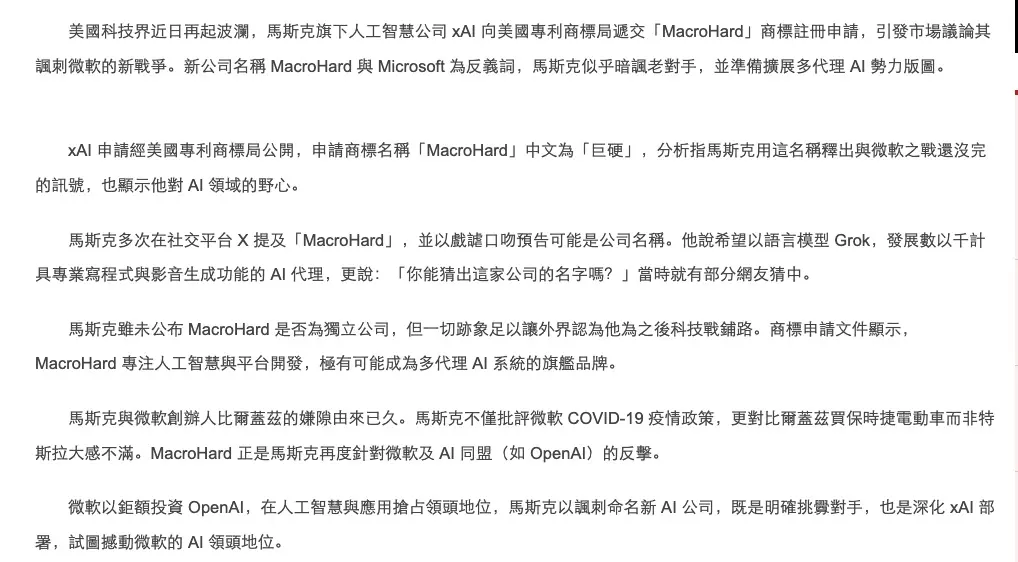 美國科技界近日再起波瀾，馬斯克旗下人工智慧公司 xAI 向美國專利商標局遞交「MacroHard」商標註冊申請，引發市場議論其諷刺微軟的新戰爭。新公司名稱 MacroHard 與 Microsoft 為反義詞，馬斯克似乎暗諷老對手，並準備擴展多代理 AI 勢力版圖。

xAI 申請經美國專利商標局公開，申請商標名稱「MacroHard」中文為「巨硬」，分析指馬斯克用這名稱釋出與微軟之戰還沒完的訊號，也顯示他對 AI 領域的野心。

馬斯克多次在社交平台 X 提及「MacroHard」，並以戲謔口吻預告可能是公司名稱。他說希望以語言模型 Grok，發展數以千計具專業寫程式與影音生成功能的 AI 代理，更說：「你能猜出這家公司的名字嗎？」當時就有部分網友猜中。

馬斯克雖未公布 MacroHard 是否為獨立公司，但一切跡象足以讓外界認為他為之後科技戰鋪路。商標申請文件顯示，MacroHard 專注人工智慧與平台開發，極有可能成為多代理 AI 系統的旗艦品牌。

馬斯克與微軟創辦人比爾蓋茲的嫌隙由來已久。馬斯克不僅批評微軟 COVID-19 疫情政策，更對比爾蓋茲買保時捷電動車而非特斯拉大感不滿。MacroHard 正是馬斯克再度針對微軟及 AI 同盟（如 OpenAI）的反擊。

微軟以鉅額投資 OpenAI，在人工智慧與應用搶占領頭地位，馬斯克以諷刺命名新 AI 公司，既是明確挑釁對手，也是深化 xAI 部署，試圖撼動微軟的 AI 領頭地位。